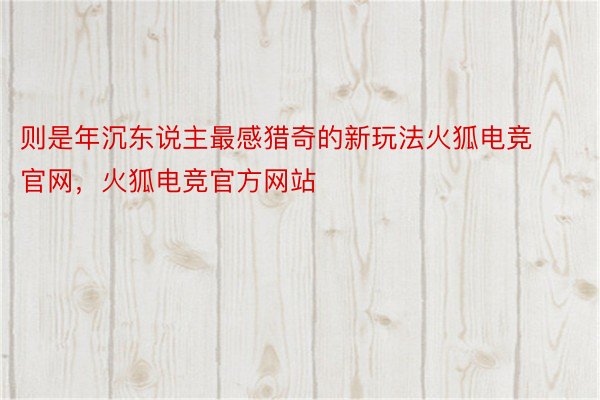 则是年沉东说主最感猎奇的新玩法火狐电竞官网，火狐电竞官方网站